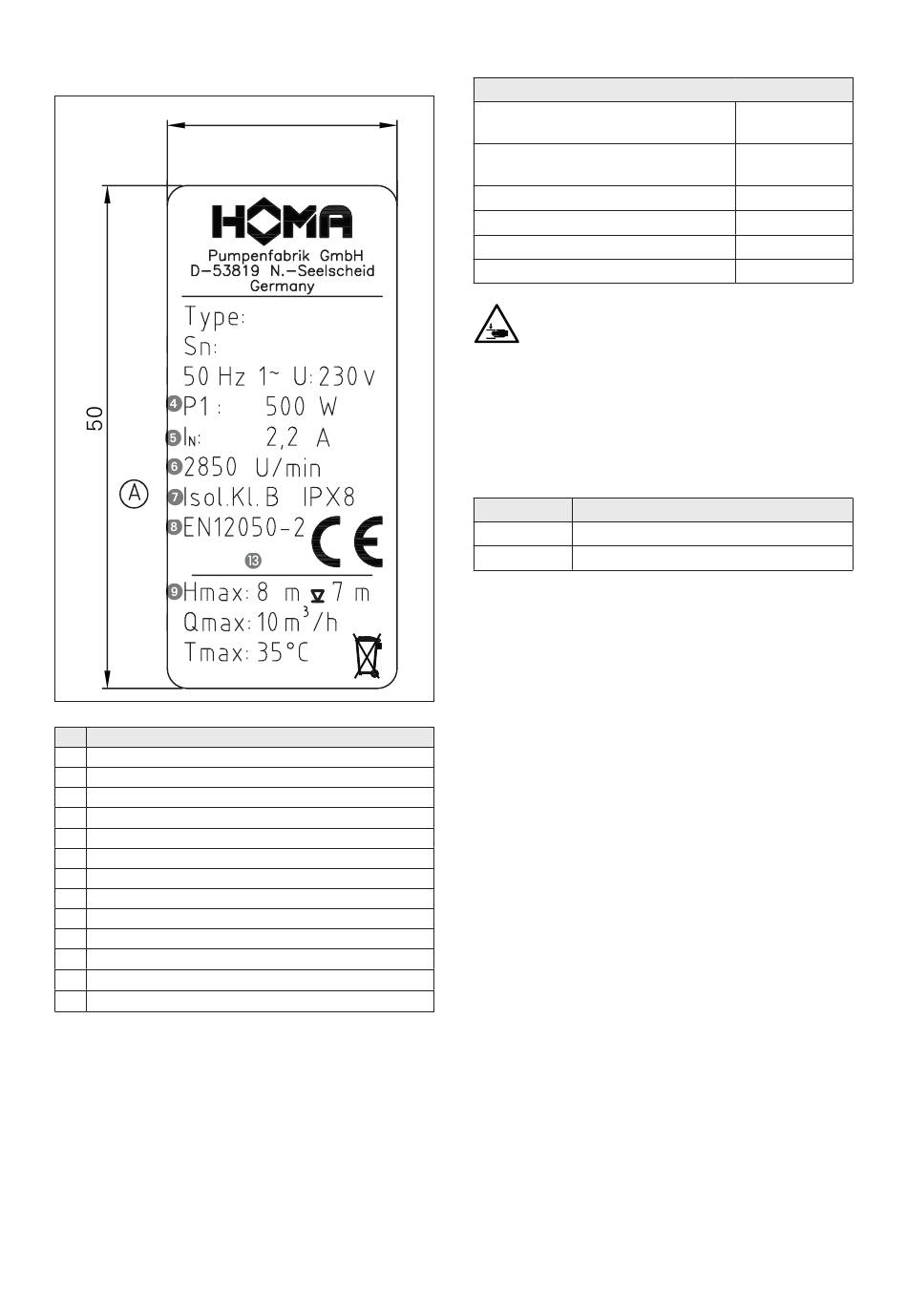 50

A

HOMA
Pumpenfabrik GmbH
D-53819 N.-Seelscheid
Germany

Type:
Sn:
50 Hz 1~ U:230 V
4 P1: 500 W
5 $I_N$: 2,2 A
6 2850 U/min
7 Isol.Kl.B IPX8
8 EN12050-2 CE
13
9 Hmax: 8 m 7 m
Qmax: 10 $m^3$/h
Tmax: 35°C